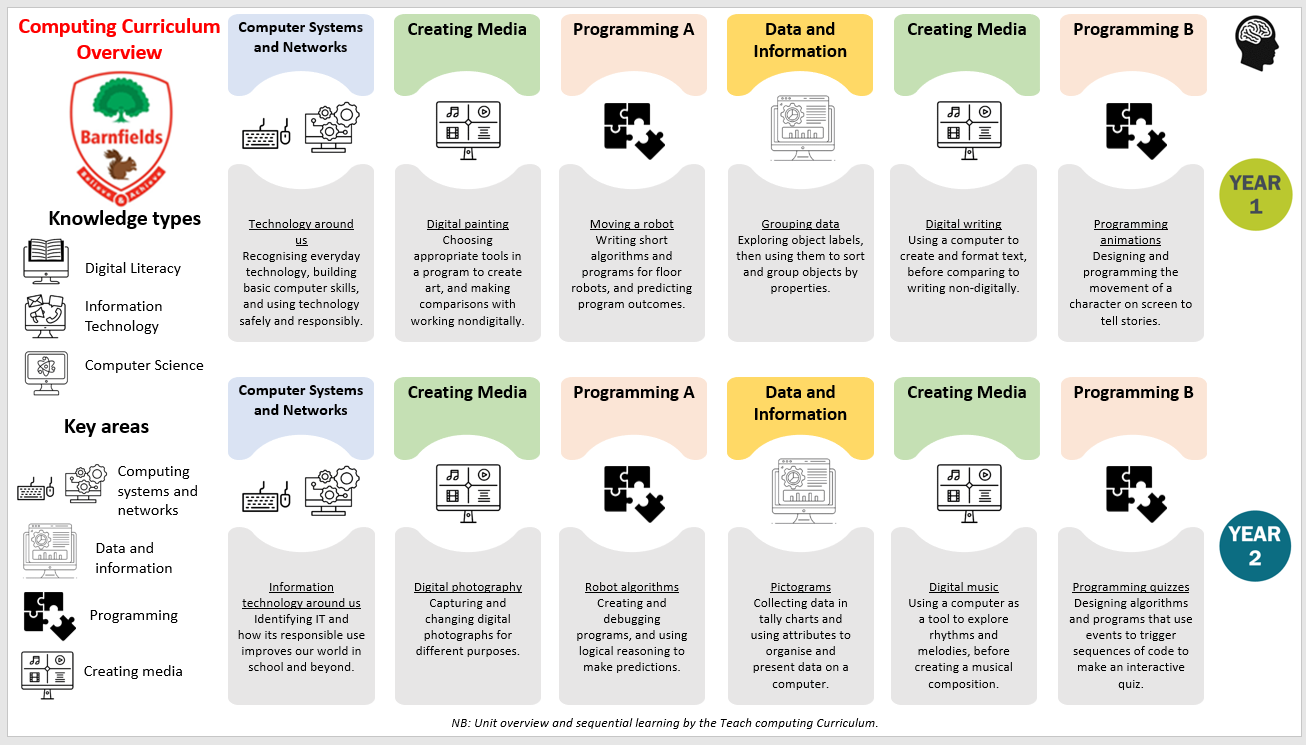 Computing Curriculum Overview

Barnfields

Knowledge types

Digital Literacy

Information Technology

Computer Science

Key areas

Computing systems and networks

Data and information

Programming

Creating media

Computer Systems and Networks

Technology around us
Recognising everyday technology, building basic computer skills, and using technology safely and responsibly.

Creating Media

Digital painting
Choosing appropriate tools in a program to create art, and making comparisons with working nondigitally.

Programming A

Moving a robot
Writing short algorithms and programs for floor robots, and predicting program outcomes.

Data and Information

Grouping data
Exploring object labels, then using them to sort and group objects by properties.

Creating Media

Digital writing
Using a computer to create and format text, before comparing to writing non-digitally.

Programming B

Programming animations
Designing and programming the movement of a character on screen to tell stories.

YEAR 1

Computer Systems and Networks

Information technology around us
Identifying IT and how its responsible use improves our world in school and beyond.

Creating Media

Digital photography
Capturing and changing digital photographs for different purposes.

Programming A

Robot algorithms
Creating and debugging programs, and using logical reasoning to make predictions.

Data and Information

Pictograms
Collecting data in tally charts and using attributes to organise and present data on a computer.

Creating Media

Digital music
Using a computer as a tool to explore rhythms and melodies, before creating a musical composition.

Programming B

Programming quizzes
Designing algorithms and programs that use events to trigger sequences of code to make an interactive quiz.

YEAR 2

NB: Unit overview and sequential learning by the Teach computing Curriculum.